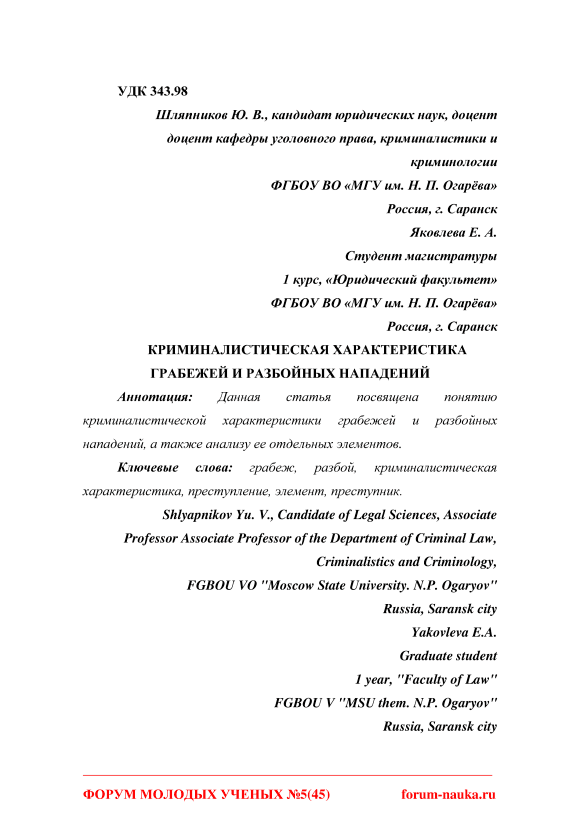 УДК 343.98

Шляпников Ю. В., кандидат юридических наук, доцент

доцент кафедры уголовного права, криминалистики и криминологии

ФГБОУ ВО «МГУ им. Н. П. Огарёва»

Россия, г. Саранск

Яковлева Е. А.

Студент магистратуры

1 курс, «Юридический факультет»

ФГБОУ ВО «МГУ им. Н. П. Огарёва»

Россия, г. Саранск

КРИМИНАЛИСТИЧЕСКАЯ ХАРАКТЕРИСТИКА ГРАБЕЖЕЙ И РАЗБОЙНЫХ НАПАДЕНИЙ

Аннотация: Данная статья посвящена понятию криминалистической характеристики грабежей и разбойных нападений, а также анализу ее отдельных элементов.

Ключевые слова: грабеж, разбой, криминалистическая характеристика, преступление, элемент, преступник.

Shlyapnikov Yu. V., Candidate of Legal Sciences, Associate Professor Associate Professor of the Department of Criminal Law, Criminalistics and Criminology,

FGBOU VO "Moscow State University. N.P. Ogaryov"

Russia, Saransk city

Yakovleva E.A.

Graduate student

1 year, "Faculty of Law"

FGBOU V "MSU them. N.P. Ogaryov"

Russia, Saransk city

ФОРУМ МОЛОДЫХ УЧЕНЫХ №5(45) forum-nauka.ru